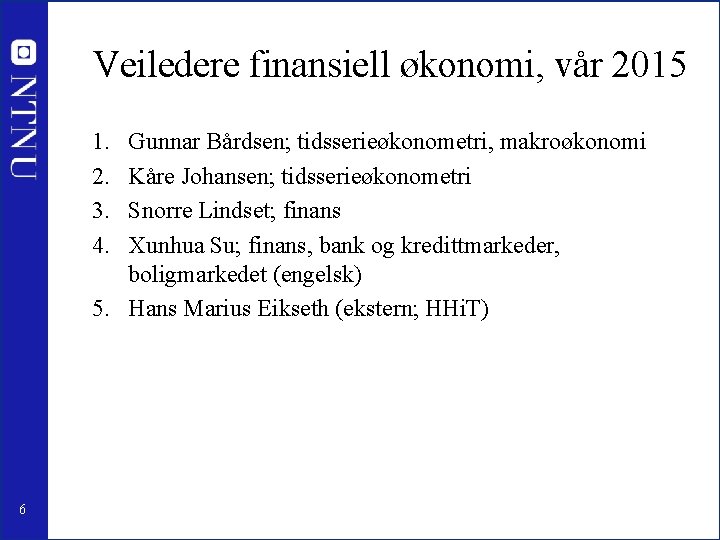 NTNU

Veiledere finansiell økonomi, vår 2015

1. Gunnar Bårdsen; tidsserieøkonometri, makroøkonomi
2. Kåre Johansen; tidsserieøkonometri
3. Snorre Lindset; finans
4. Xunhua Su; finans, bank og kredittmarkeder, boligmarkedet (engelsk)
5. Hans Marius Eikseth (ekstern; HHiT)

6